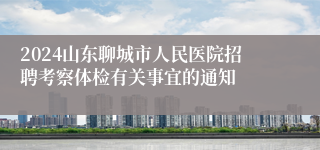 2024山东聊城市人民医院招聘考察体检有关事宜的通知